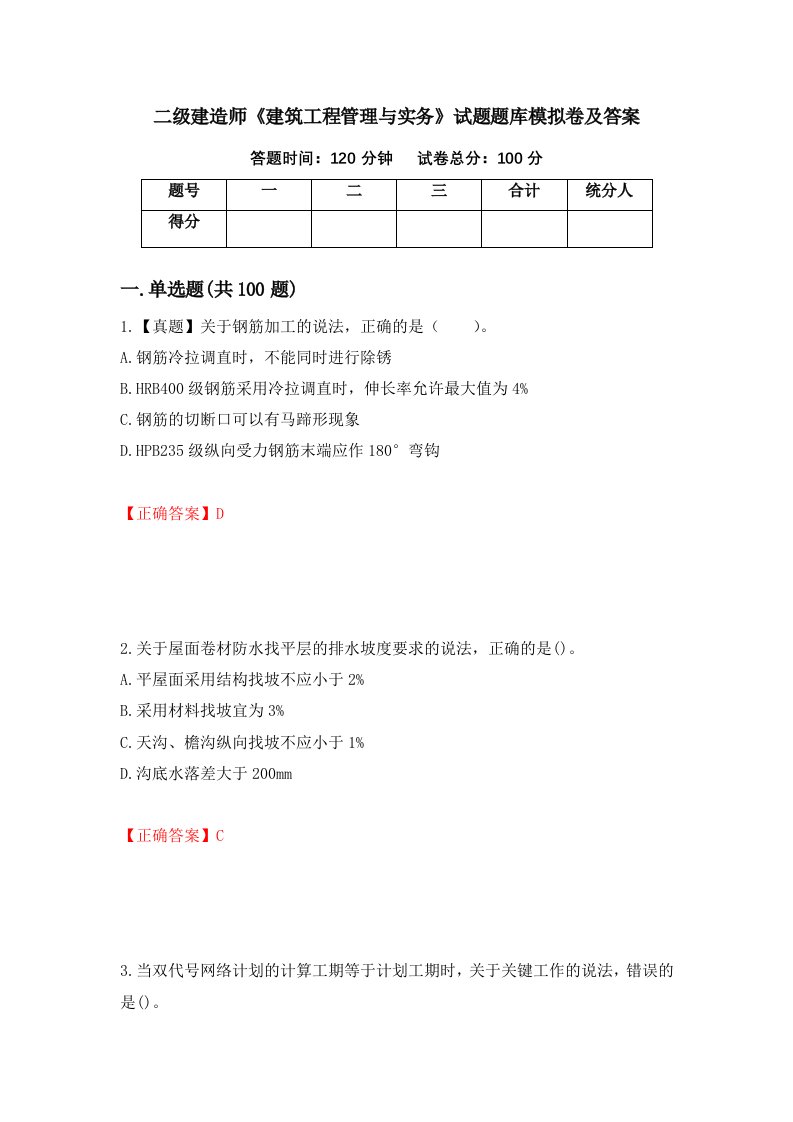 二级建造师《建筑工程管理与实务》试题题库模拟卷及答案

答题时间：120 分钟　　试卷总分：100 分

| 题号 | 一 | 二 | 三 | 合计 | 统分人 |
|---|---|---|---|---|---|
| 得分 | | | | | |

一.单选题(共 100 题)

1.【真题】关于钢筋加工的说法，正确的是（　　）。

A.钢筋冷拉调直时，不能同时进行除锈

B.HRB400 级钢筋采用冷拉调直时，伸长率允许最大值为 4%

C.钢筋的切断口可以有马蹄形现象

D.HPB235 级纵向受力钢筋末端应作 180° 弯钩

【正确答案】D

2.关于屋面卷材防水找平层的排水坡度要求的说法，正确的是()。

A.平屋面采用结构找坡不应小于 2%

B.采用材料找坡宜为 3%

C.天沟、檐沟纵向找坡不应小于 1%

D.沟底水落差大于 200mm

【正确答案】C

3.当双代号网络计划的计算工期等于计划工期时，关于关键工作的说法，错误的是()。